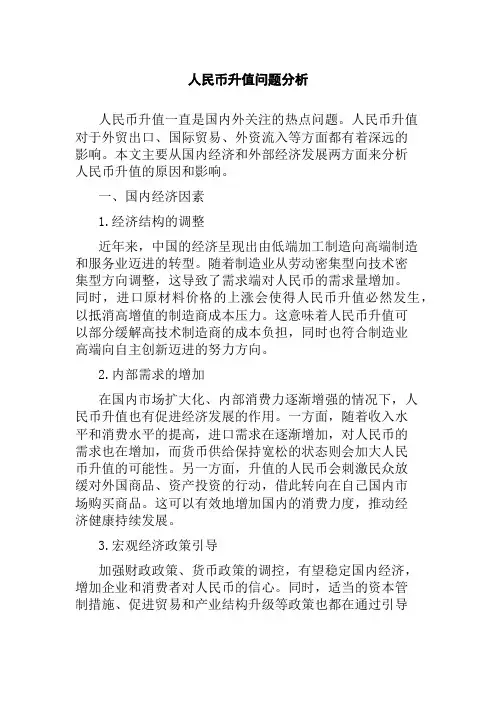 人民币升值问题分析

人民币升值一直是国内外关注的热点问题。人民币升值对于外贸出口、国际贸易、外资流入等方面都有着深远的影响。本文主要从国内经济和外部经济发展两方面来分析人民币升值的原因和影响。

一、国内经济因素

1.经济结构的调整

近年来，中国的经济呈现出由低端加工制造向高端制造和服务业迈进的转型。随着制造业从劳动密集型向技术密集型方向调整，这导致了需求端对人民币的需求量增加。同时，进口原材料价格的上涨会使得人民币升值必然发生，以抵消高增值的制造商成本压力。这意味着人民币升值可以部分缓解高技术制造商的成本负担，同时也符合制造业高端向自主创新迈进的努力方向。

2.内部需求的增加

在国内市场扩大化、内部消费力逐渐增强的情况下，人民币升值也有促进经济发展的作用。一方面，随着收入水平和消费水平的提高，进口需求在逐渐增加，对人民币的需求也在增加，而货币供给保持宽松的状态则会加大人民币升值的可能性。另一方面，升值的人民币会刺激民众放缓对外国商品、资产投资的行动，借此转向在自己国内市场购买商品。这可以有效地增加国内的消费力度，推动经济健康持续发展。

3.宏观经济政策引导

加强财政政策、货币政策的调控，有望稳定国内经济，增加企业和消费者对人民币的信心。同时，适当的资本管制措施、促进贸易和产业结构升级等政策也都在通过引导